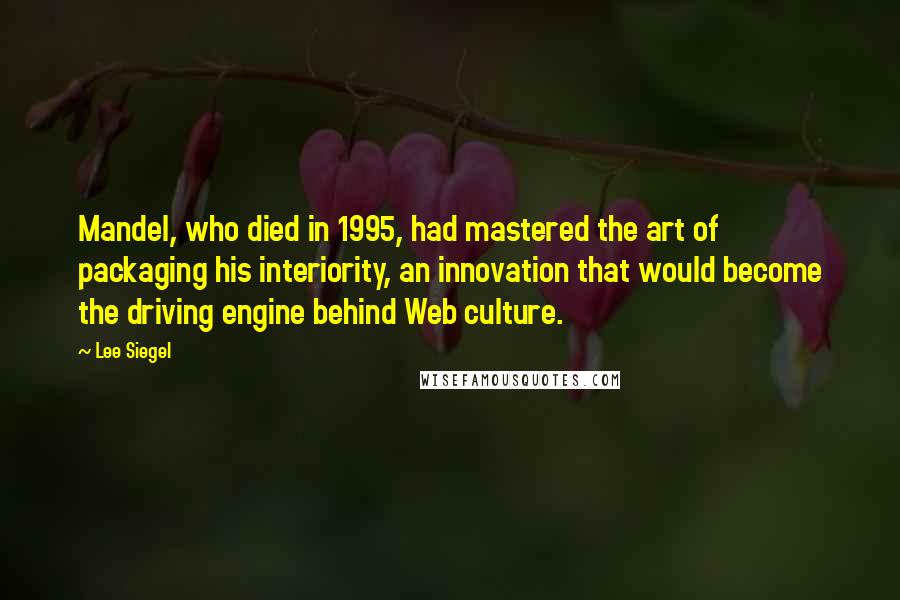 Mandel, who died in 1995, had mastered the art of packaging his interiority, an innovation that would become the driving engine behind Web culture.

~ Lee Siegel

WISEFAMOUSQUOTES.COM